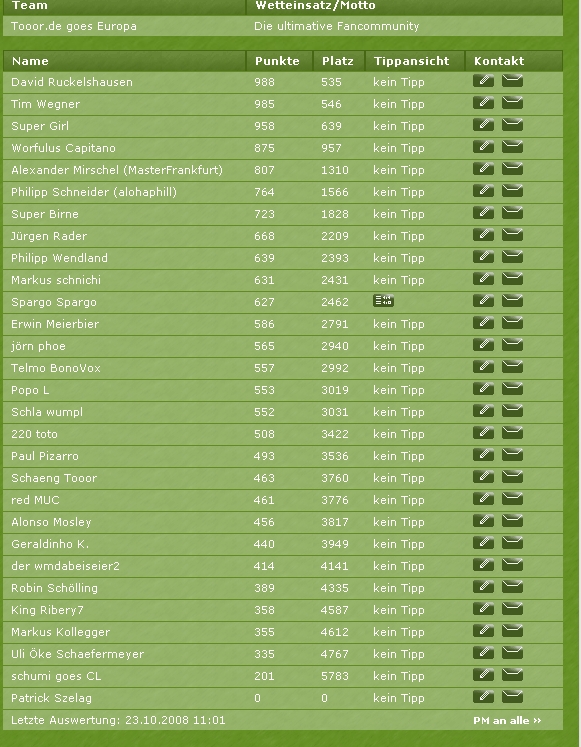 | Team | Wetteinsatz/Motto |
|---|---|
| Tooor.de goes Europa | Die ultimative Fancommunity |

| Name | Punkte | Platz | Tippansicht | Kontakt |
|---|---|---|---|---|
| David Ruckelshausen | 988 | 535 | kein Tipp | |
| Tim Wegner | 985 | 546 | kein Tipp | |
| Super Girl | 958 | 639 | kein Tipp | |
| Worfulus Capitano | 875 | 957 | kein Tipp | |
| Alexander Mirschel (MasterFrankfurt) | 807 | 1310 | kein Tipp | |
| Philipp Schneider (alohaphill) | 764 | 1566 | kein Tipp | |
| Super Birne | 723 | 1828 | kein Tipp | |
| Jürgen Rader | 668 | 2209 | kein Tipp | |
| Philipp Wendland | 639 | 2393 | kein Tipp | |
| Markus schnichi | 631 | 2431 | kein Tipp | |
| Spargo Spargo | 627 | 2462 | | |
| Erwin Meierbier | 586 | 2791 | kein Tipp | |
| jörn phoe | 565 | 2940 | kein Tipp | |
| Telmo BonoVox | 557 | 2992 | kein Tipp | |
| Popo L | 553 | 3019 | kein Tipp | |
| Schla wumpl | 552 | 3031 | kein Tipp | |
| 220 toto | 508 | 3422 | kein Tipp | |
| Paul Pizarro | 493 | 3536 | kein Tipp | |
| Schaeng Tooor | 463 | 3760 | kein Tipp | |
| red MUC | 461 | 3776 | kein Tipp | |
| Alonso Mosley | 456 | 3817 | kein Tipp | |
| Geraldinho K. | 440 | 3949 | kein Tipp | |
| der wmdabeiseier2 | 414 | 4141 | kein Tipp | |
| Robin Schölling | 389 | 4335 | kein Tipp | |
| King Ribery7 | 358 | 4587 | kein Tipp | |
| Markus Kollegger | 355 | 4612 | kein Tipp | |
| Uli Öke Schaefermeyer | 335 | 4767 | kein Tipp | |
| schumi goes CL | 201 | 5783 | kein Tipp | |
| Patrick Szelag | 0 | 0 | kein Tipp | |

Letzte Auswertung: 23.10.2008 11:01 PM an alle »